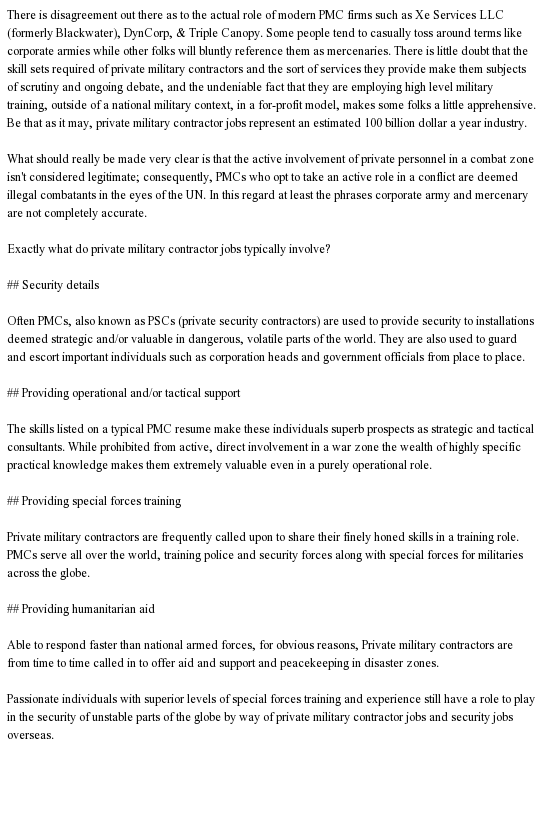 There is disagreement out there as to the actual role of modern PMC firms such as Xe Services LLC (formerly Blackwater), DynCorp, & Triple Canopy. Some people tend to casually toss around terms like corporate armies while other folks will bluntly reference them as mercenaries. There is little doubt that the skill sets required of private military contractors and the sort of services they provide make them subjects of scrutiny and ongoing debate, and the undeniable fact that they are employing high level military training, outside of a national military context, in a for-profit model, makes some folks a little apprehensive. Be that as it may, private military contractor jobs represent an estimated 100 billion dollar a year industry.

What should really be made very clear is that the active involvement of private personnel in a combat zone isn't considered legitimate; consequently, PMCs who opt to take an active role in a conflict are deemed illegal combatants in the eyes of the UN. In this regard at least the phrases corporate army and mercenary are not completely accurate.

Exactly what do private military contractor jobs typically involve?

## Security details

Often PMCs, also known as PSCs (private security contractors) are used to provide security to installations deemed strategic and/or valuable in dangerous, volatile parts of the world. They are also used to guard and escort important individuals such as corporation heads and government officials from place to place.

## Providing operational and/or tactical support

The skills listed on a typical PMC resume make these individuals superb prospects as strategic and tactical consultants. While prohibited from active, direct involvement in a war zone the wealth of highly specific practical knowledge makes them extremely valuable even in a purely operational role.

## Providing special forces training

Private military contractors are frequently called upon to share their finely honed skills in a training role. PMCs serve all over the world, training police and security forces along with special forces for militaries across the globe.

## Providing humanitarian aid

Able to respond faster than national armed forces, for obvious reasons, Private military contractors are from time to time called in to offer aid and support and peacekeeping in disaster zones.

Passionate individuals with superior levels of special forces training and experience still have a role to play in the security of unstable parts of the globe by way of private military contractor jobs and security jobs overseas.